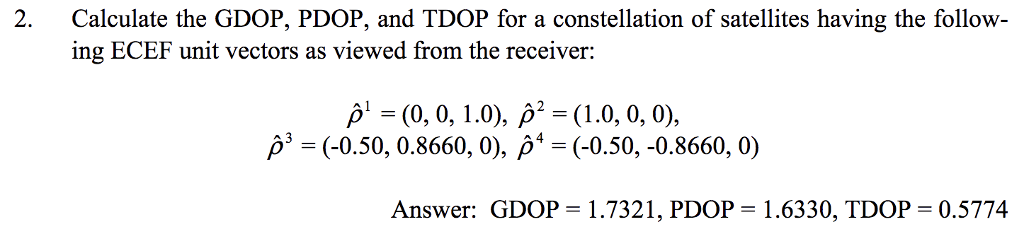 2. Calculate the GDOP, PDOP, and TDOP for a constellation of satellites having the following ECEF unit vectors as viewed from the receiver:

$\hat{\rho}^1 = (0, 0, 1.0)$, $\hat{\rho}^2 = (1.0, 0, 0)$,
$\hat{\rho}^3 = (-0.50, 0.8660, 0)$, $\hat{\rho}^4 = (-0.50, -0.8660, 0)$

Answer: GDOP = 1.7321, PDOP = 1.6330, TDOP = 0.5774